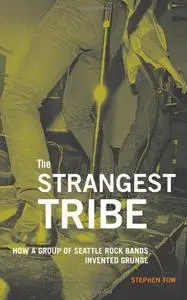 The STRANGEST TRIBE

HOW A GROUP OF SEATTLE ROCK BANDS INVENTED GRUNGE

STEPHEN TOW